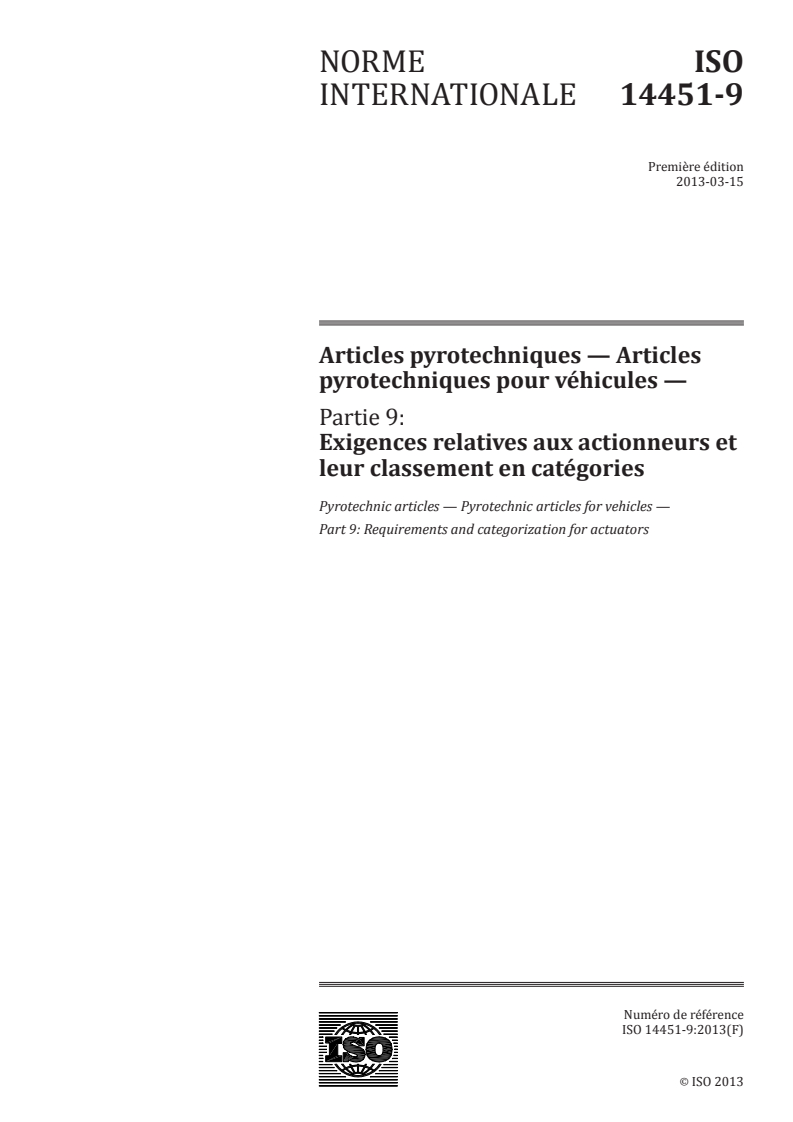 NORME INTERNATIONALE

ISO 14451-9

Première édition
2013-03-15

Articles pyrotechniques — Articles pyrotechniques pour véhicules —

Partie 9:
Exigences relatives aux actionneurs et leur classement en catégories

Pyrotechnic articles — Pyrotechnic articles for vehicles —
Part 9: Requirements and categorization for actuators

ISO

Numéro de référence
ISO 14451-9:2013(F)

© ISO 2013